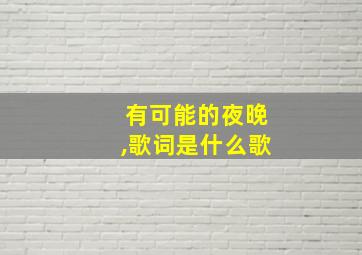 有可能的夜晚
,歌词是什么歌